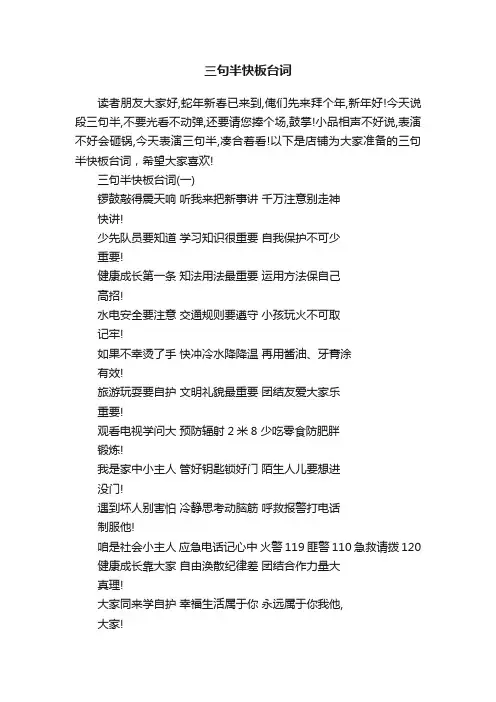 三句半快板台词

读者朋友大家好,蛇年新春已来到,俺们先来拜个年,新年好!今天说段三句半,不要光看不动弹,还要请您捧个场,鼓掌!小品相声不好说,表演不好会砸锅,今天表演三句半,凑合着看!以下是店铺为大家准备的三句半快板台词，希望大家喜欢!

三句半快板台词(一)

锣鼓敲得震天响 听我来把新事讲 千万注意别走神

快讲!

少先队员要知道 学习知识很重要 自我保护不可少

重要!

健康成长第一条 知法用法最重要 运用方法保自己

高招!

水电安全要注意 交通规则要遵守 小孩玩火不可取

记牢!

如果不幸烫了手 快冲冷水降降温 再用酱油、牙膏涂

有效!

旅游玩耍要自护 文明礼貌最重要 团结友爱大家乐

重要!

观看电视学问大 预防辐射 2 米 8 少吃零食防肥胖

锻炼!

我是家中小主人 管好钥匙锁好门 陌生人儿要想进

没门!

遇到坏人别害怕 冷静思考动脑筋 呼救报警打电话

制服他!

咱是社会小主人 应急电话记心中 火警 119 匪警 110 急救请拨 120

健康成长靠大家 自由涣散纪律差 团结合作力量大

真理!

大家同来学自护 幸福生活属于你 永远属于你我他,

大家!